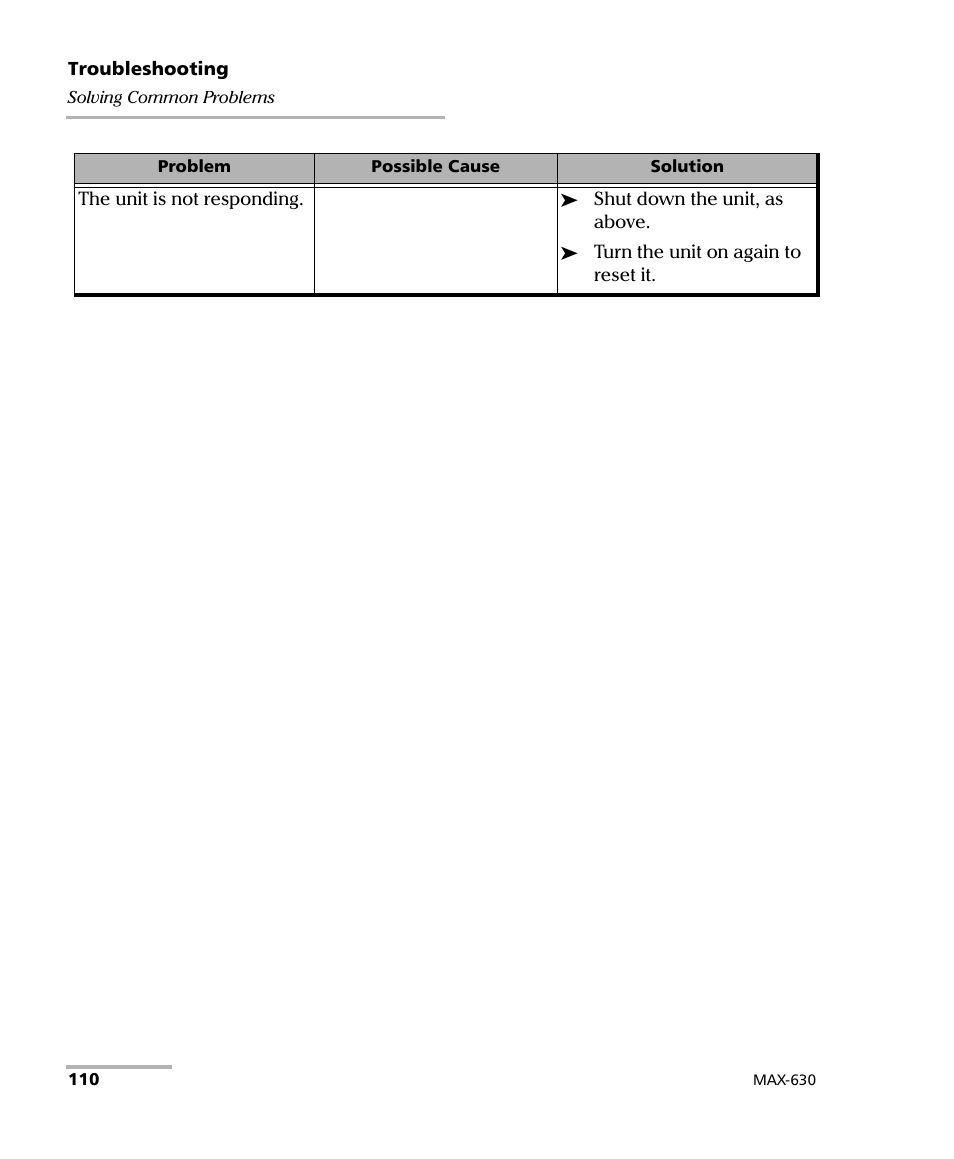 Troubleshooting

Solving Common Problems

| Problem | Possible Cause | Solution |
|---|---|---|
| The unit is not responding. |  | ➤ Shut down the unit, as above. ➤ Turn the unit on again to reset it. |

110

MAX-630